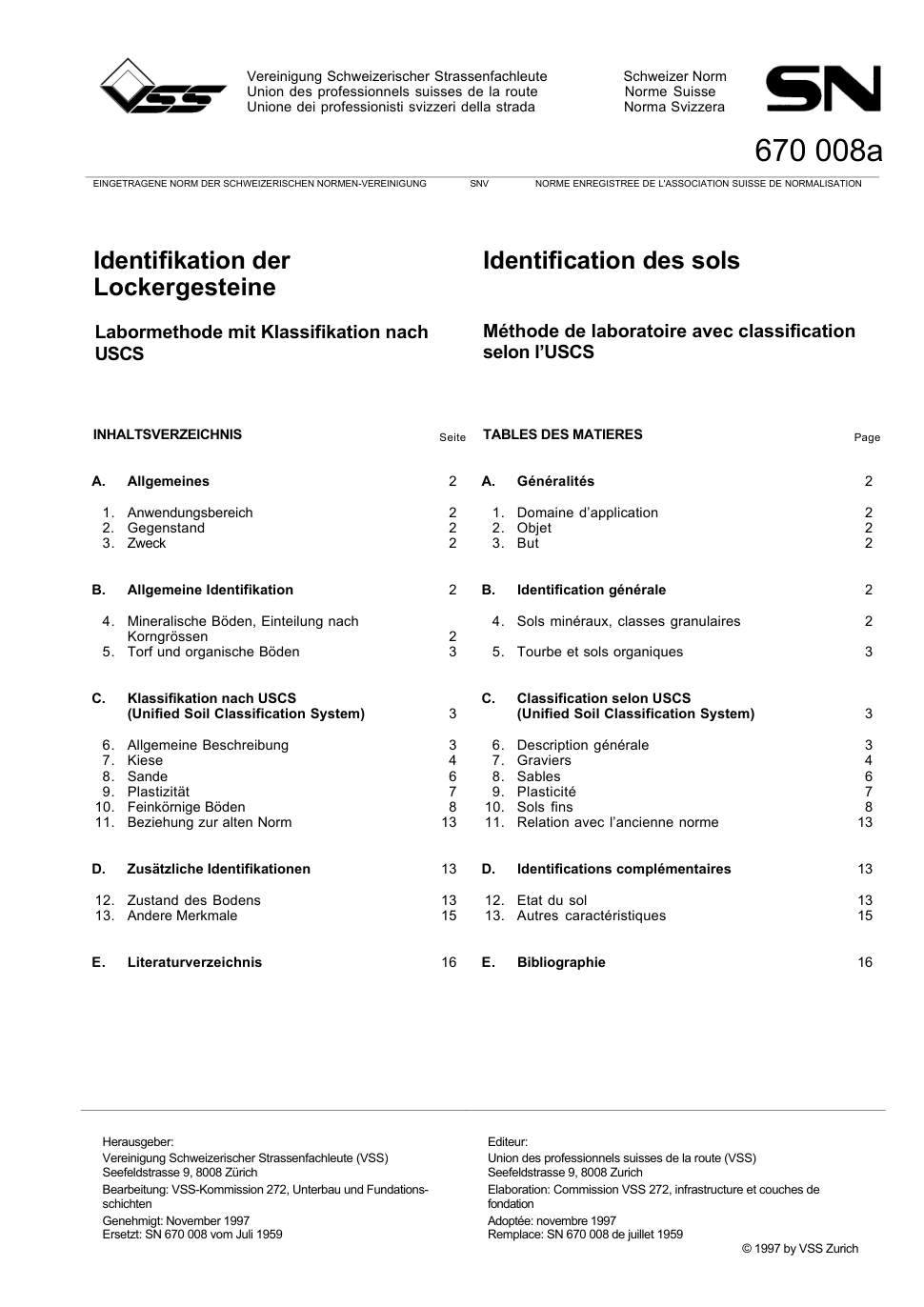 VSS

Vereinigung Schweizerischer Strassenfachleute
Union des professionnels suisses de la route
Unione dei professionisti svizzeri della strada

Schweizer Norm
Norme Suisse
Norma Svizzera

SN

670 008a

EINGETRAGENE NORM DER SCHWEIZERISCHEN NORMEN-VEREINIGUNG SNV NORME ENREGISTREE DE L'ASSOCIATION SUISSE DE NORMALISATION

Identifikation der Lockergesteine

Labormethode mit Klassifikation nach USCS

INHALTSVERZEICHNIS Seite

A. Allgemeines 2

1. Anwendungsbereich 2
2. Gegenstand 2
3. Zweck 2

B. Allgemeine Identifikation 2

4. Mineralische Böden, Einteilung nach Korngrössen 2
5. Torf und organische Böden 3

C. Klassifikation nach USCS (Unified Soil Classification System) 3

6. Allgemeine Beschreibung 3
7. Kiese 4
8. Sande 6
9. Plastizität 7
10. Feinkörnige Böden 8
11. Beziehung zur alten Norm 13

D. Zusätzliche Identifikationen 13

12. Zustand des Bodens 13
13. Andere Merkmale 15

E. Literaturverzeichnis 16

Identification des sols

Méthode de laboratoire avec classification selon l'USCS

TABLES DES MATIERES Page

A. Généralités 2

1. Domaine d'application 2
2. Objet 2
3. But 2

B. Identification générale 2

4. Sols minéraux, classes granulaires 2
5. Tourbe et sols organiques 3

C. Classification selon USCS (Unified Soil Classification System) 3

6. Description générale 3
7. Graviers 4
8. Sables 6
9. Plasticité 7
10. Sols fins 8
11. Relation avec l'ancienne norme 13

D. Identifications complémentaires 13

12. Etat du sol 13
13. Autres caractéristiques 15

E. Bibliographie 16

Herausgeber:
Vereinigung Schweizerischer Strassenfachleute (VSS)
Seefeldstrasse 9, 8008 Zürich
Bearbeitung: VSS-Kommission 272, Unterbau und Fundationsschichten
Genehmigt: November 1997
Ersetzt: SN 670 008 vom Juli 1959

Editeur:
Union des professionnels suisses de la route (VSS)
Seefeldstrasse 9, 8008 Zurich
Elaboration: Commission VSS 272, infrastructure et couches de fondation
Adoptée: novembre 1997
Remplace: SN 670 008 de juillet 1959

© 1997 by VSS Zurich